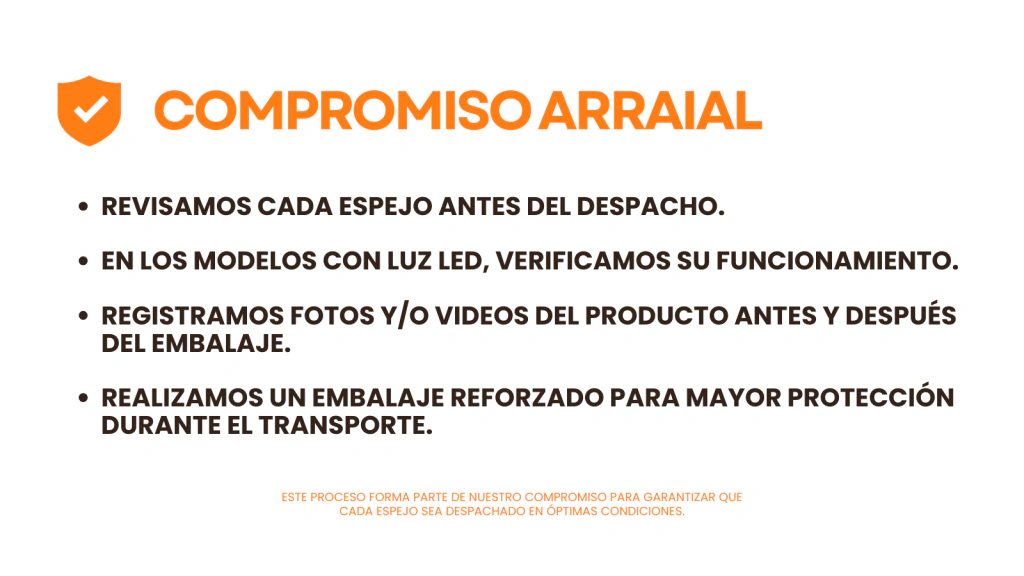 COMPROMISO ARRAIAL

• REVISAMOS CADA ESPEJO ANTES DEL DESPACHO.

• EN LOS MODELOS CON LUZ LED, VERIFICAMOS SU FUNCIONAMIENTO.

• REGISTRAMOS FOTOS Y/O VIDEOS DEL PRODUCTO ANTES Y DESPUÉS DEL EMBALAJE.

• REALIZAMOS UN EMBALAJE REFORZADO PARA MAYOR PROTECCIÓN DURANTE EL TRANSPORTE.

ESTE PROCESO FORMA PARTE DE NUESTRO COMPROMISO PARA GARANTIZAR QUE CADA ESPEJO SEA DESPACHADO EN ÓPTIMAS CONDICIONES.